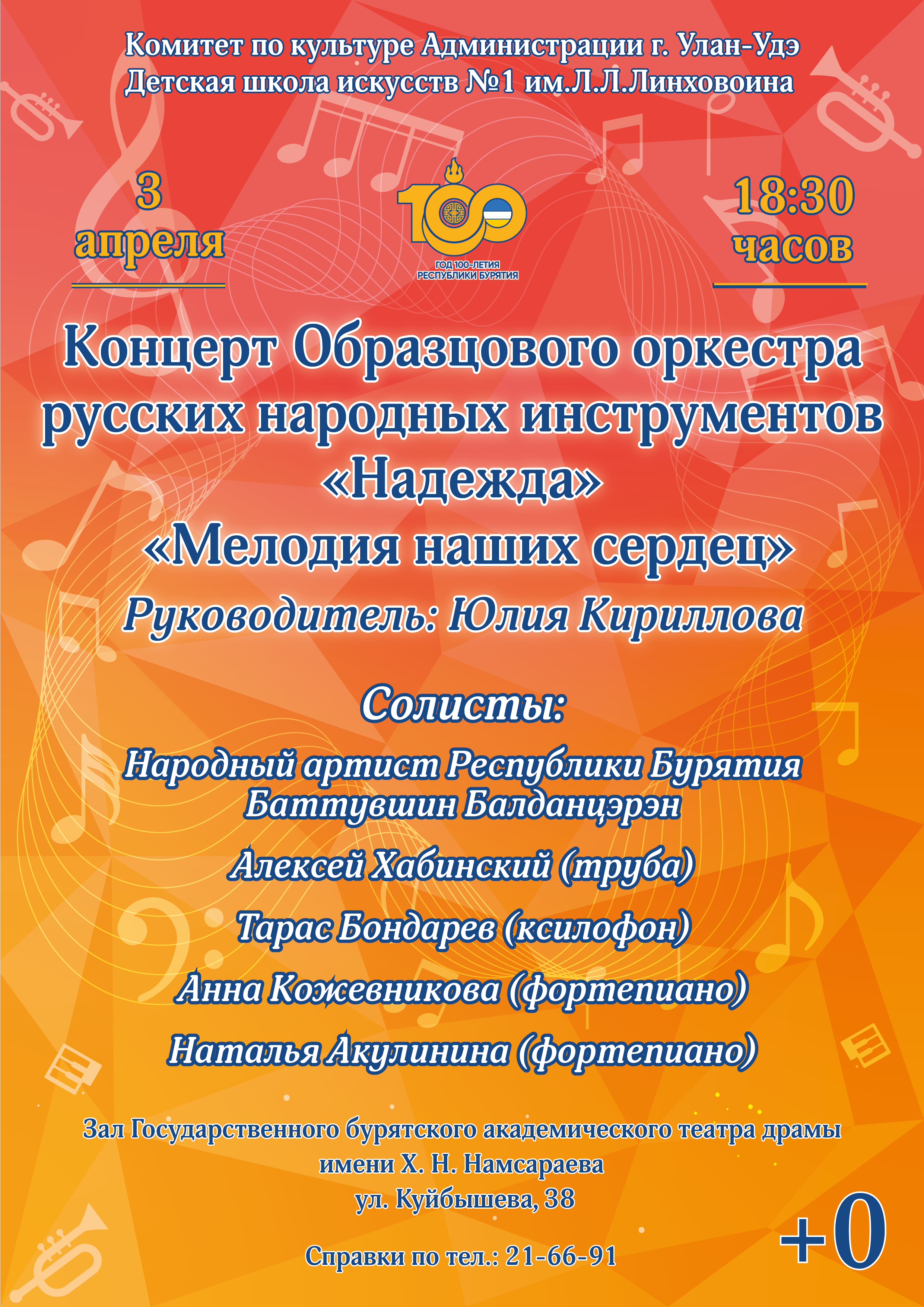 Комитет по культуре Администрации г. Улан-Удэ
Детская школа искусств №1 им.Л.Л.Линховоина

3
апреля

100
ГОД 100-ЛЕТИЯ
РЕСПУБЛИКИ БУРЯТИЯ

18:30
часов

Концерт Образцового оркестра русских народных инструментов
«Надежда»
«Мелодия наших сердец»
Руководитель: Юлия Кириллова

Солисты:
Народный артист Республики Бурятия
Баттувшин Балданцэрэн
Алексей Хабинский (труба)
Тарас Бондарев (ксилофон)
Анна Кожевникова (фортепиано)
Наталья Акулинина (фортепиано)

Зал Государственного бурятского академического театра драмы
имени Х. Н. Намсараева
ул. Куйбышева, 38

Справки по тел.: 21-66-91

+0